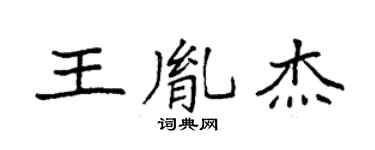 王胤杰
词典网